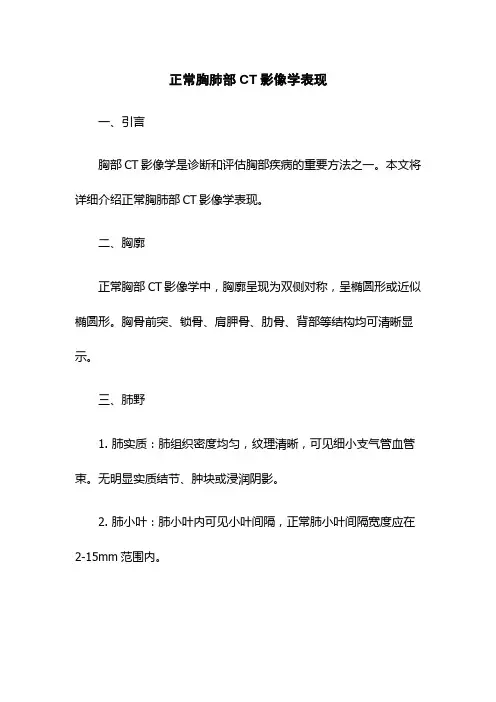 正常胸肺部 CT 影像学表现

一、引言

胸部 CT 影像学是诊断和评估胸部疾病的重要方法之一。本文将详细介绍正常胸肺部 CT 影像学表现。

二、胸廓

正常胸部 CT 影像学中，胸廓呈现为双侧对称，呈椭圆形或近似椭圆形。胸骨前突、锁骨、肩胛骨、肋骨、背部等结构均可清晰显示。

三、肺野

1. 肺实质：肺组织密度均匀，纹理清晰，可见细小支气管血管束。无明显实质结节、肿块或浸润阴影。

2. 肺小叶：肺小叶内可见小叶间隔，正常肺小叶间隔宽度应在 2-15mm 范围内。